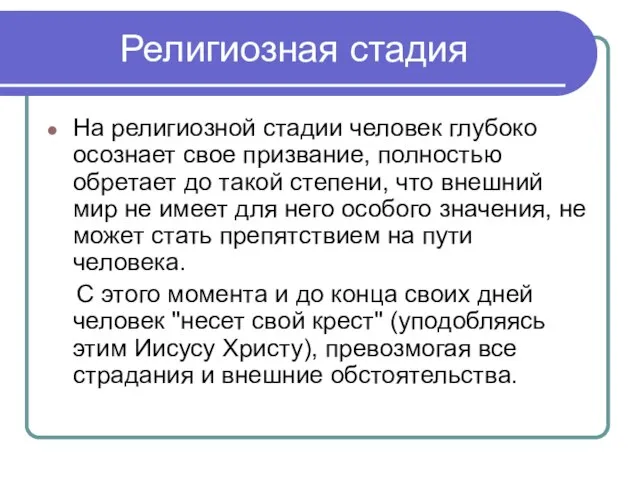 Религиозная стадия

На религиозной стадии человек глубоко осознает свое призвание, полностью обретает до такой степени, что внешний мир не имеет для него особого значения, не может стать препятствием на пути человека.

С этого момента и до конца своих дней человек "несет свой крест" (уподобляясь этим Иисусу Христу), превозмогая все страдания и внешние обстоятельства.